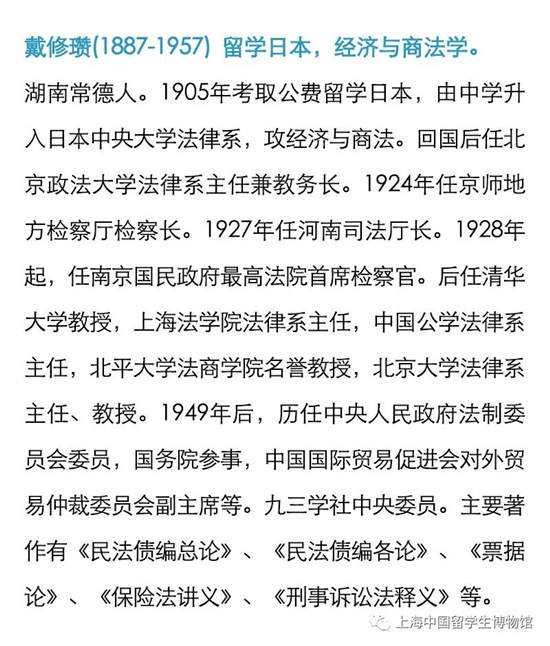 戴修瓒(1887-1957) 留学日本，经济与商法学。

湖南常德人。1905年考取公费留学日本，由中学升入日本中央大学法律系，攻经济与商法。回国后任北京政法大学法律系主任兼教务长。1924年任京师地方检察厅检察长。1927年任河南司法厅长。1928年起，任南京国民政府最高法院首席检察官。后任清华大学教授，上海法学院法律系主任，中国公学法律系主任，北平大学法商学院名誉教授，北京大学法律系主任、教授。1949年后，历任中央人民政府法制委员会委员，国务院参事，中国国际贸易促进会对外贸易仲裁委员会副主席等。九三学社中央委员。主要著作有《民法债编总论》、《民法债编各论》、《票据论》、《保险法讲义》、《刑事诉讼法释义》等。

上海中国留学生博物馆